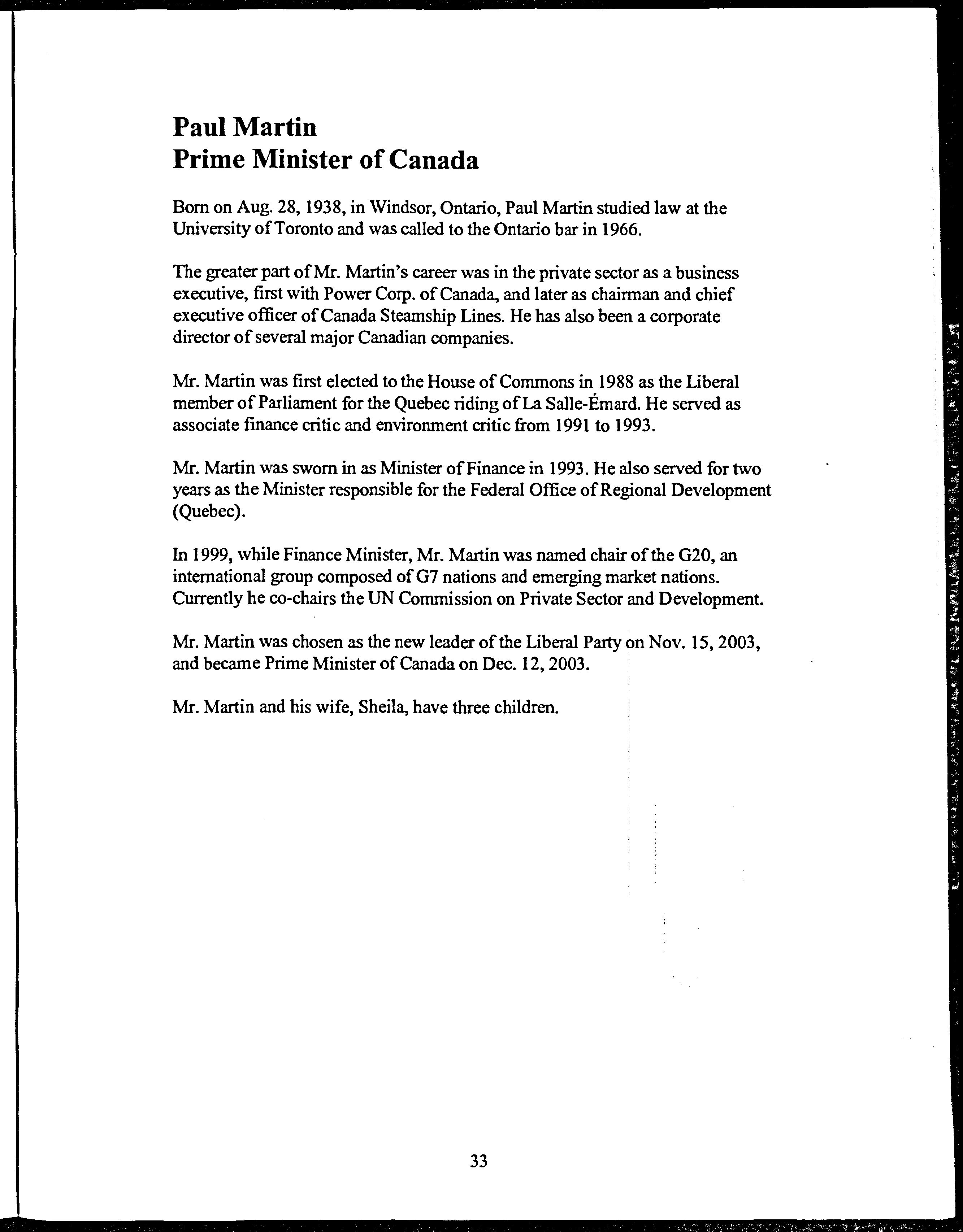 Paul Martin
Prime Minister of Canada

Born on Aug. 28, 1938, in Windsor, Ontario, Paul Martin studied law at the University of Toronto and was called to the Ontario bar in 1966.

The greater part of Mr. Martin's career was in the private sector as a business executive, first with Power Corp. of Canada, and later as chairman and chief executive officer of Canada Steamship Lines. He has also been a corporate director of several major Canadian companies.

Mr. Martin was first elected to the House of Commons in 1988 as the Liberal member of Parliament for the Quebec riding of La Salle-Émard. He served as associate finance critic and environment critic from 1991 to 1993.

Mr. Martin was sworn in as Minister of Finance in 1993. He also served for two years as the Minister responsible for the Federal Office of Regional Development (Quebec).

In 1999, while Finance Minister, Mr. Martin was named chair of the G20, an international group composed of G7 nations and emerging market nations. Currently he co-chairs the UN Commission on Private Sector and Development.

Mr. Martin was chosen as the new leader of the Liberal Party on Nov. 15, 2003, and became Prime Minister of Canada on Dec. 12, 2003.

Mr. Martin and his wife, Sheila, have three children.

33